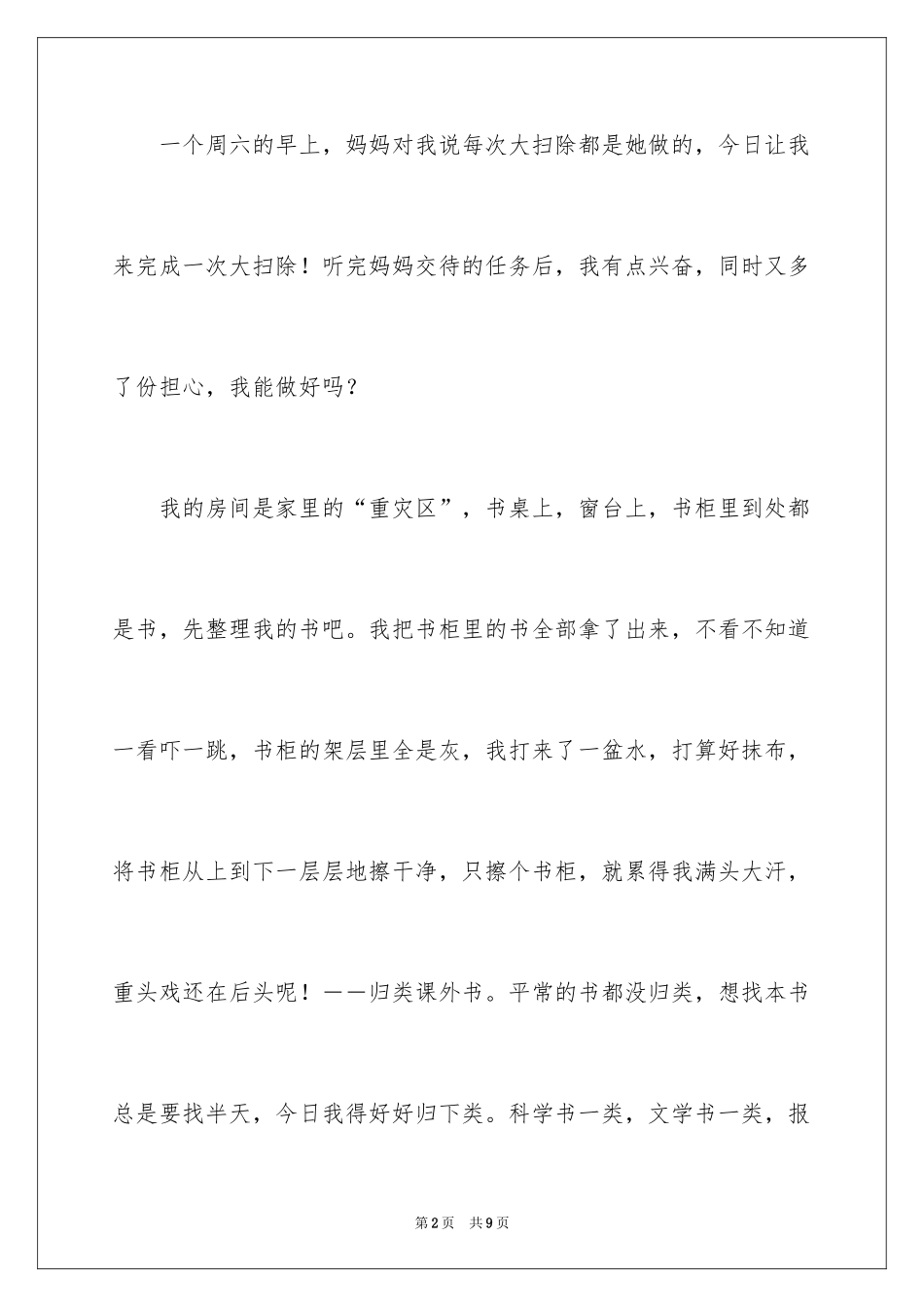 一个周六的早上，妈妈对我说每次大扫除都是她做的，今日让我来完成一次大扫除！听完妈妈交待的任务后，我有点兴奋，同时又多了份担心，我能做好吗？

我的房间是家里的“重灾区”，书桌上，窗台上，书柜里到处都是书，先整理我的书吧。我把书柜里的书全部拿了出来，不看不知道一看吓一跳，书柜的架层里全是灰，我打来了一盆水，打算好抹布，将书柜从上到下一层层地擦干净，只擦个书柜，就累得我满头大汗，重头戏还在后头呢！——归类课外书。平常的书都没归类，想找本书总是要找半天，今日我得好好归下类。科学书一类，文学书一类，报

第2页　共9页